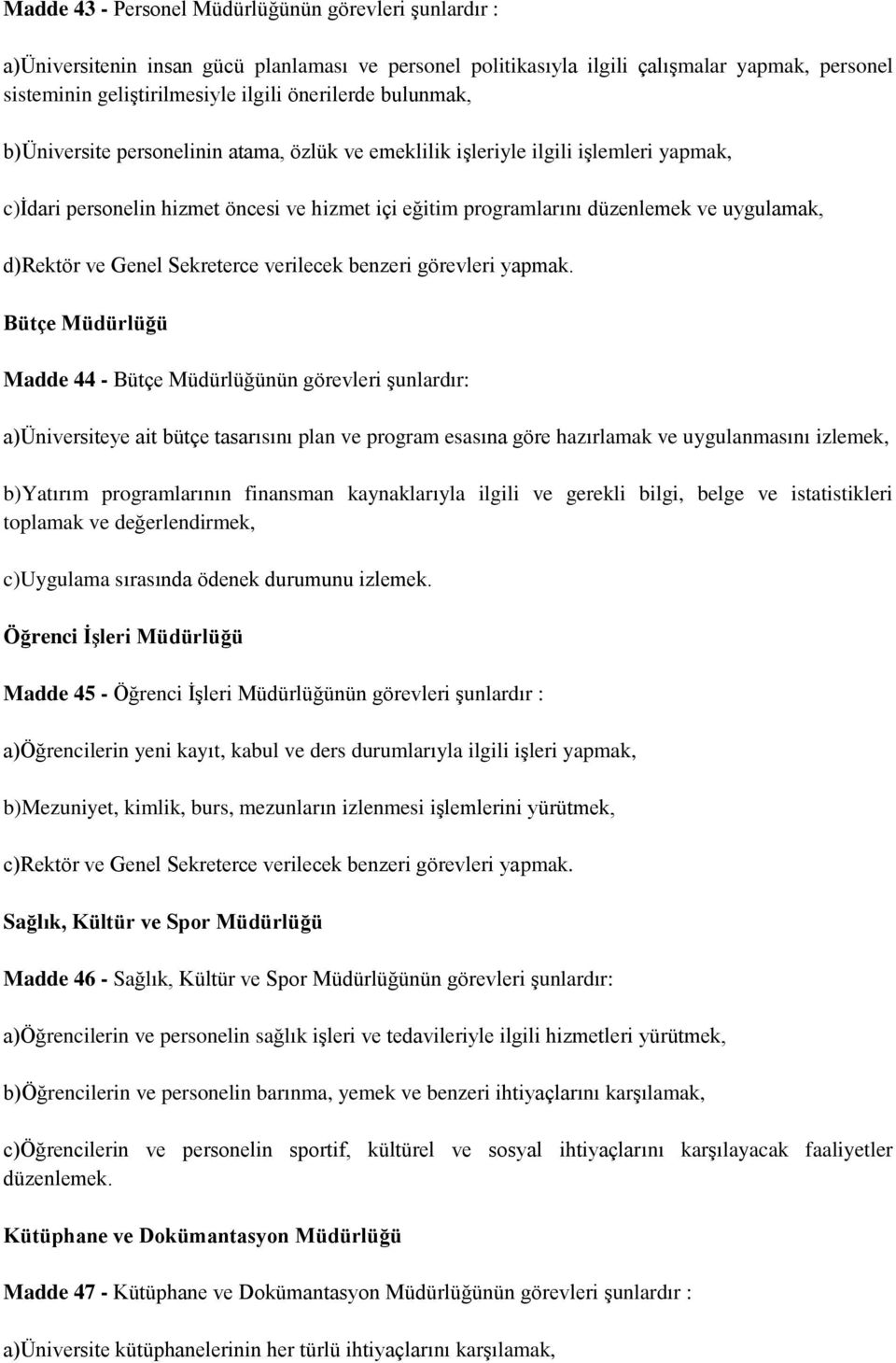 Madde 43 - Personel Müdürlüğünün görevleri şunlardır :

a)Üniversitenin insan gücü planlaması ve personel politikasıyla ilgili çalışmalar yapmak, personel sisteminin geliştirilmesiyle ilgili önerilerde bulunmak,

b)Üniversite personelinin atama, özlük ve emeklilik işleriyle ilgili işlemleri yapmak,

c)İdari personelin hizmet öncesi ve hizmet içi eğitim programlarını düzenlemek ve uygulamak,

d)Rektör ve Genel Sekreterce verilecek benzeri görevleri yapmak.

Bütçe Müdürlüğü

Madde 44 - Bütçe Müdürlüğünün görevleri şunlardır:

a)Üniversiteye ait bütçe tasarısını plan ve program esasına göre hazırlamak ve uygulanmasını izlemek,

b)Yatırım programlarının finansman kaynaklarıyla ilgili ve gerekli bilgi, belge ve istatistikleri toplamak ve değerlendirmek,

c)Uygulama sırasında ödenek durumunu izlemek.

Öğrenci İşleri Müdürlüğü

Madde 45 - Öğrenci İşleri Müdürlüğünün görevleri şunlardır :

a)Öğrencilerin yeni kayıt, kabul ve ders durumlarıyla ilgili işleri yapmak,

b)Mezuniyet, kimlik, burs, mezunların izlenmesi işlemlerini yürütmek,

c)Rektör ve Genel Sekreterce verilecek benzeri görevleri yapmak.

Sağlık, Kültür ve Spor Müdürlüğü

Madde 46 - Sağlık, Kültür ve Spor Müdürlüğünün görevleri şunlardır:

a)Öğrencilerin ve personelin sağlık işleri ve tedavileriyle ilgili hizmetleri yürütmek,

b)Öğrencilerin ve personelin barınma, yemek ve benzeri ihtiyaçlarını karşılamak,

c)Öğrencilerin ve personelin sportif, kültürel ve sosyal ihtiyaçlarını karşılayacak faaliyetler düzenlemek.

Kütüphane ve Dokümantasyon Müdürlüğü

Madde 47 - Kütüphane ve Dokümantasyon Müdürlüğünün görevleri şunlardır :

a)Üniversite kütüphanelerinin her türlü ihtiyaçlarını karşılamak,